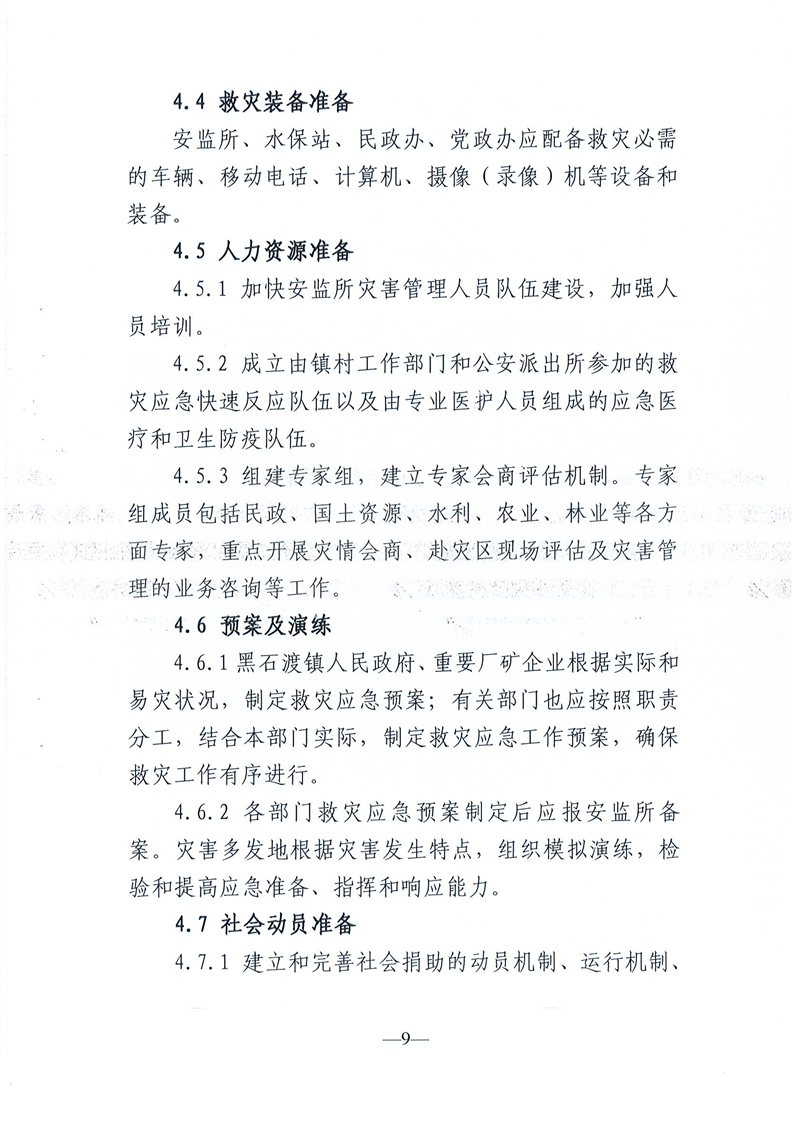 4.4 救灾装备准备

安监所、水保站、民政办、党政办应配备救灾必需的车辆、移动电话、计算机、摄像（录像）机等设备和装备。

4.5 人力资源准备

4.5.1 加快安监所灾害管理人员队伍建设，加强人员培训。

4.5.2 成立由镇村工作部门和公安派出所参加的救灾应急快速反应队伍以及由专业医护人员组成的应急医疗和卫生防疫队伍。

4.5.3 组建专家组，建立专家会商评估机制。专家组成员包括民政、国土资源、水利、农业、林业等各方面专家，重点开展灾情会商、赴灾区现场评估及灾害管理的业务咨询等工作。

4.6 预案及演练

4.6.1 黑石渡镇人民政府、重要厂矿企业根据实际和易灾状况，制定救灾应急预案；有关部门也应按照职责分工，结合本部门实际，制定救灾应急工作预案，确保救灾工作有序进行。

4.6.2 各部门救灾应急预案制定后应报安监所备案。灾害多发地根据灾害发生特点，组织模拟演练，检验和提高应急准备、指挥和响应能力。

4.7 社会动员准备

4.7.1 建立和完善社会捐助的动员机制、运行机制、

—9—